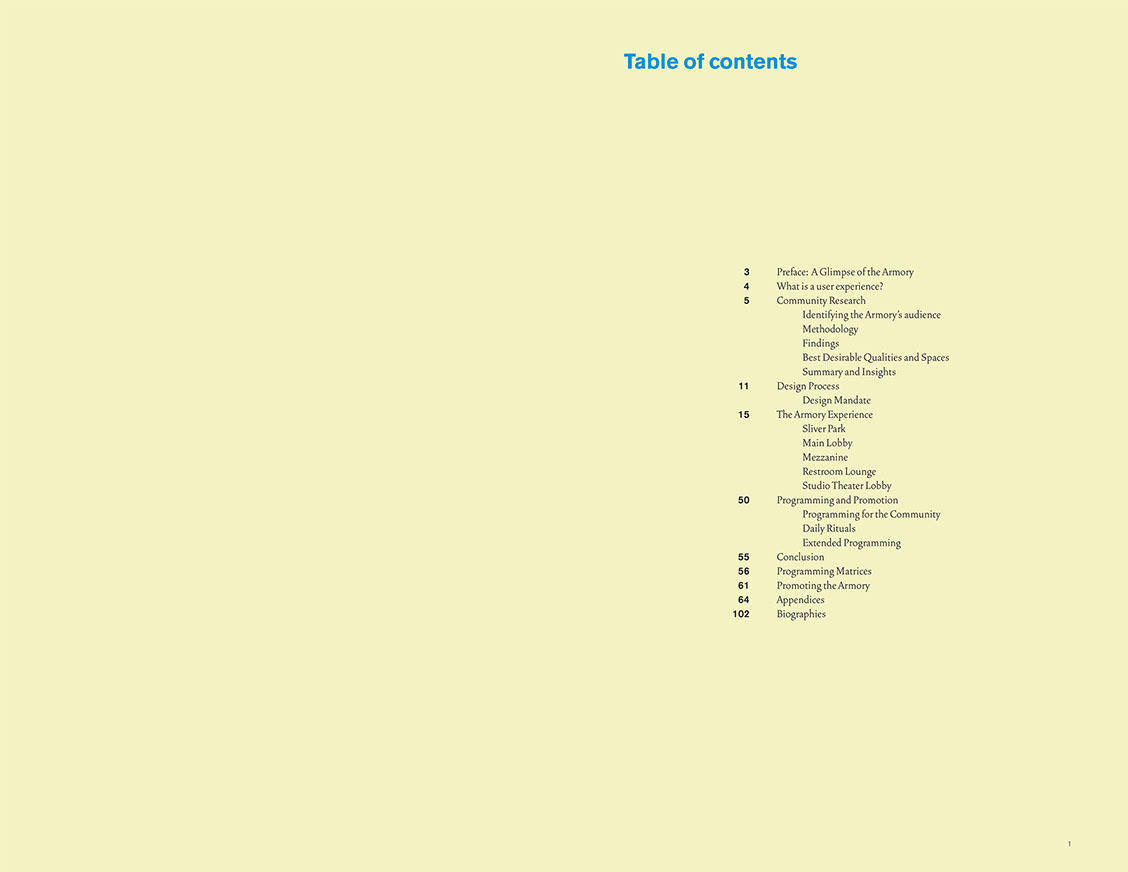 Table of contents

3 Preface: A Glimpse of the Armory
4 What is a user experience?
5 Community Research
Identifying the Armory's audience
Methodology
Findings
Best Desirable Qualities and Spaces
Summary and Insights
11 Design Process
Design Mandate
15 The Armory Experience
Sliver Park
Main Lobby
Mezzanine
Restroom Lounge
Studio Theater Lobby
50 Programming and Promotion
Programming for the Community
Daily Rituals
Extended Programming
55 Conclusion
56 Programming Matrices
61 Promoting the Armory
64 Appendices
102 Biographies

1